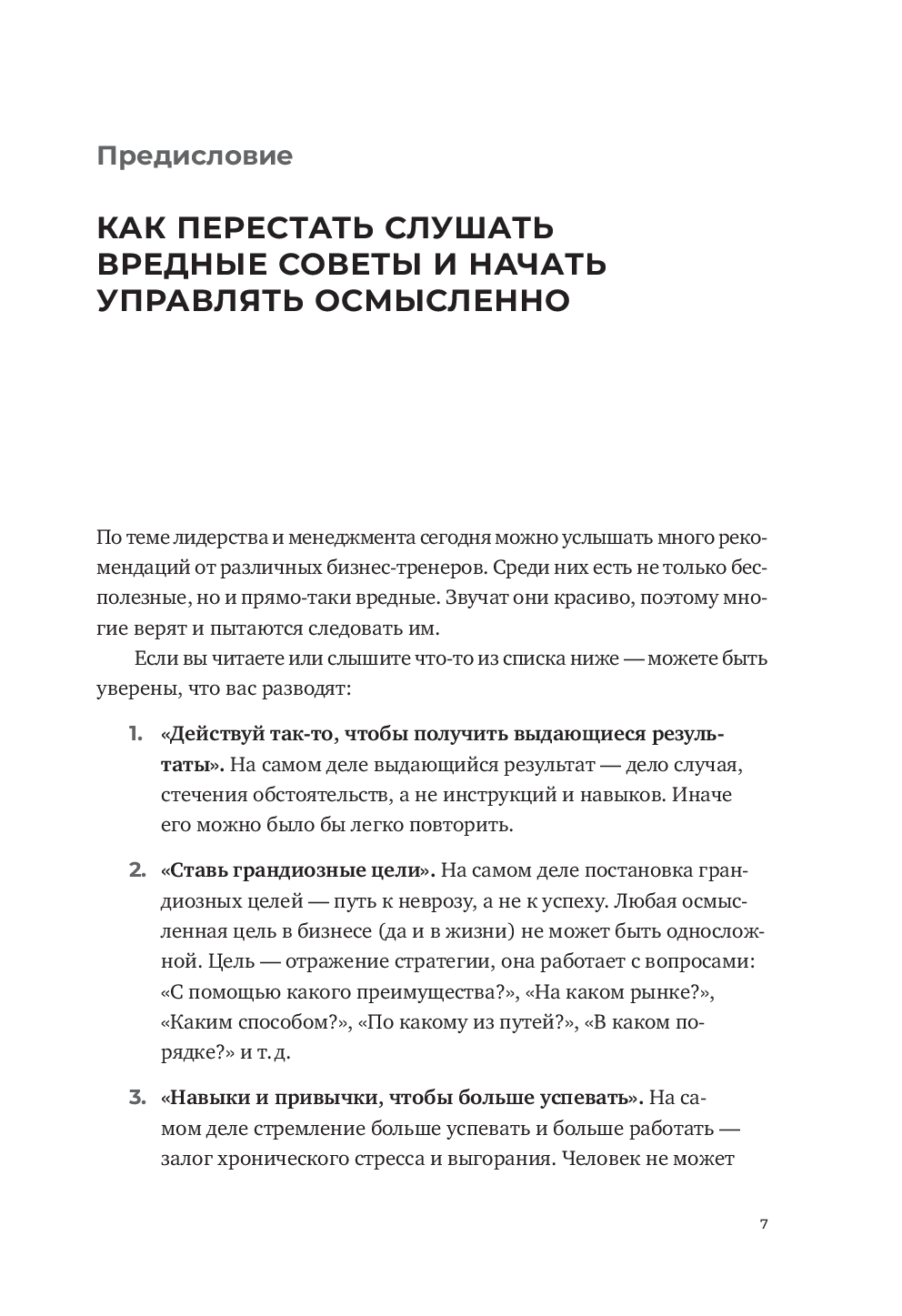 Предисловие

КАК ПЕРЕСТАТЬ СЛУШАТЬ ВРЕДНЫЕ СОВЕТЫ И НАЧАТЬ УПРАВЛЯТЬ ОСМЫСЛЕННО

По теме лидерства и менеджмента сегодня можно услышать много рекомендаций от различных бизнес-тренеров. Среди них есть не только бесполезные, но и прямо-таки вредные. Звучат они красиво, поэтому многие верят и пытаются следовать им.

Если вы читаете или слышите что-то из списка ниже — можете быть уверены, что вас разводят:

1. «Действуй так-то, чтобы получить выдающиеся результаты». На самом деле выдающийся результат — дело случая, стечения обстоятельств, а не инструкций и навыков. Иначе его можно было бы легко повторить.

2. «Ставь грандиозные цели». На самом деле постановка грандиозных целей — путь к неврозу, а не к успеху. Любая осмысленная цель в бизнесе (да и в жизни) не может быть односложной. Цель — отражение стратегии, она работает с вопросами: «С помощью какого преимущества?», «На каком рынке?», «Каким способом?», «По какому из путей?», «В каком порядке?» и т. д.

3. «Навыки и привычки, чтобы больше успевать». На самом деле стремление больше успевать и больше работать — залог хронического стресса и выгорания. Человек не может

7